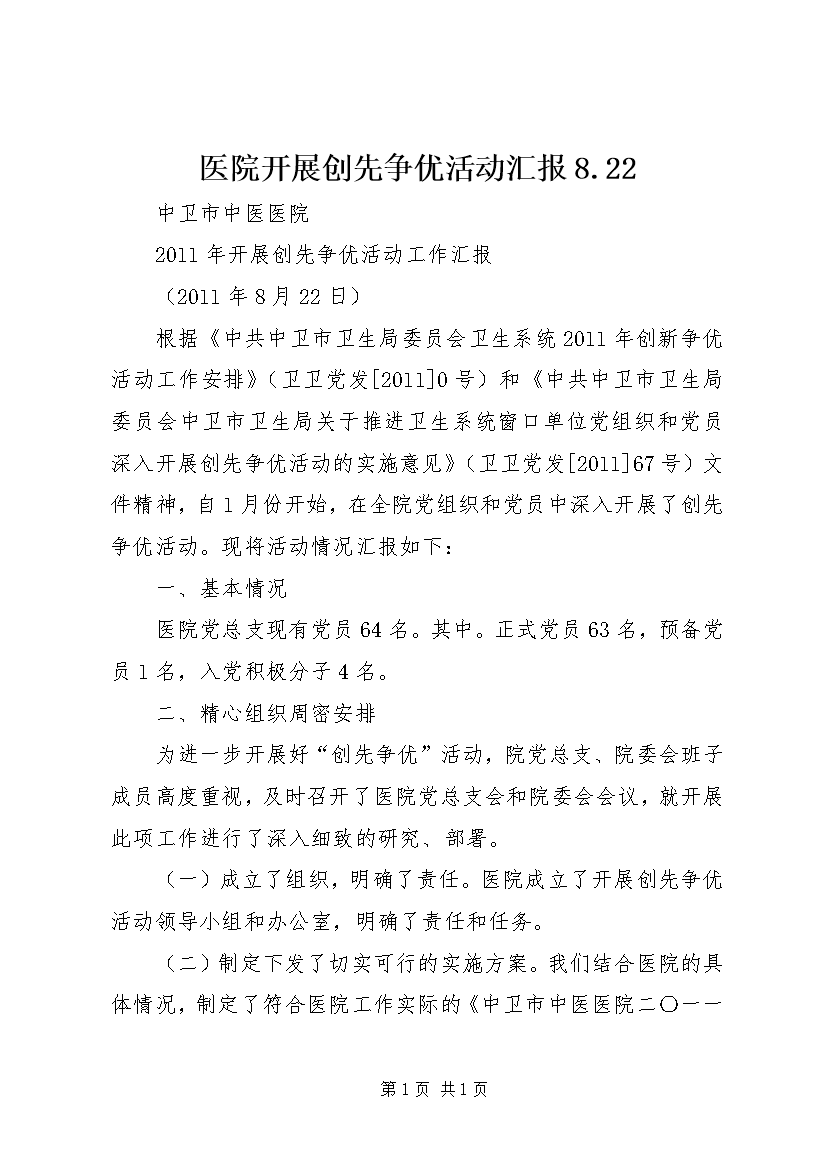 医院开展创先争优活动汇报8.22

中卫市中医医院

2011年开展创先争优活动工作汇报

（2011年8月22日）

根据《中共中卫市卫生局委员会卫生系统2011年创新争优活动工作安排》（卫卫党发[2011]0号）和《中共中卫市卫生局委员会中卫市卫生局关于推进卫生系统窗口单位党组织和党员深入开展创先争优活动的实施意见》（卫卫党发[2011]67号）文件精神，自1月份开始，在全院党组织和党员中深入开展了创先争优活动。现将活动情况汇报如下：

一、基本情况

医院党总支现有党员64名。其中。正式党员63名，预备党员1名，入党积极分子4名。

二、精心组织周密安排

为进一步开展好“创先争优”活动，院党总支、院委会班子成员高度重视，及时召开了医院党总支会和院委会会议，就开展此项工作进行了深入细致的研究、部署。

（一）成立了组织，明确了责任。医院成立了开展创先争优活动领导小组和办公室，明确了责任和任务。

（二）制定下发了切实可行的实施方案。我们结合医院的具体情况，制定了符合医院工作实际的《中卫市中医医院二〇一一

第1页 共1页